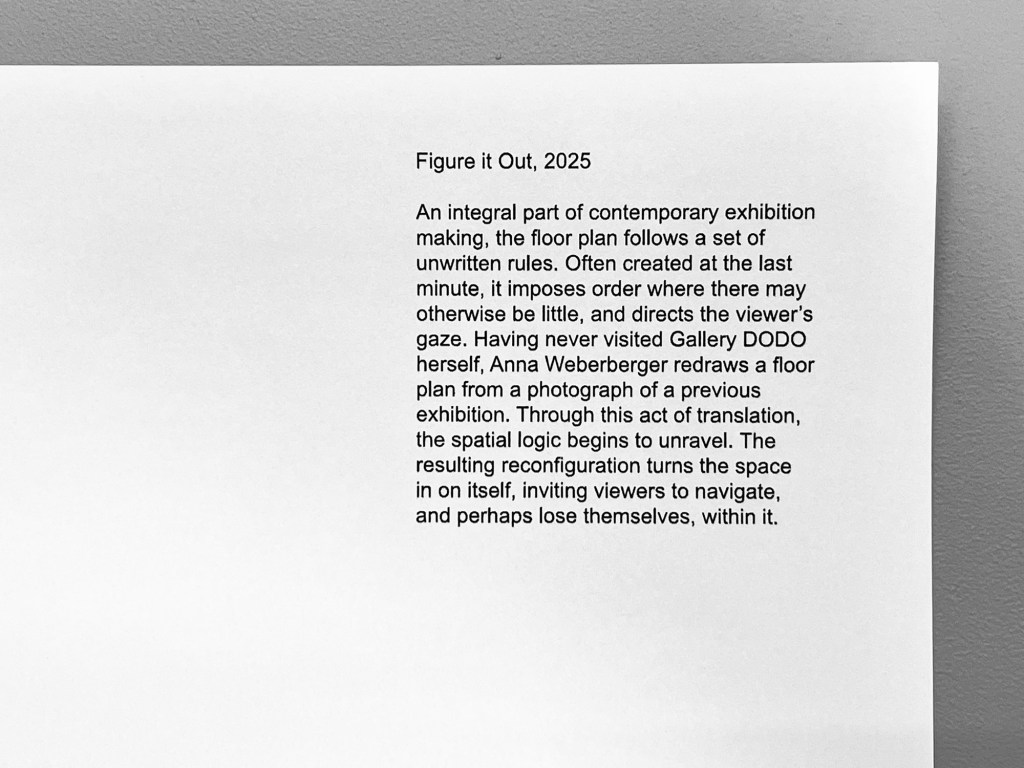 Figure it Out, 2025

An integral part of contemporary exhibition making, the floor plan follows a set of unwritten rules. Often created at the last minute, it imposes order where there may otherwise be little, and directs the viewer's gaze. Having never visited Gallery DODO herself, Anna Weberberger redraws a floor plan from a photograph of a previous exhibition. Through this act of translation, the spatial logic begins to unravel. The resulting reconfiguration turns the space in on itself, inviting viewers to navigate, and perhaps lose themselves, within it.